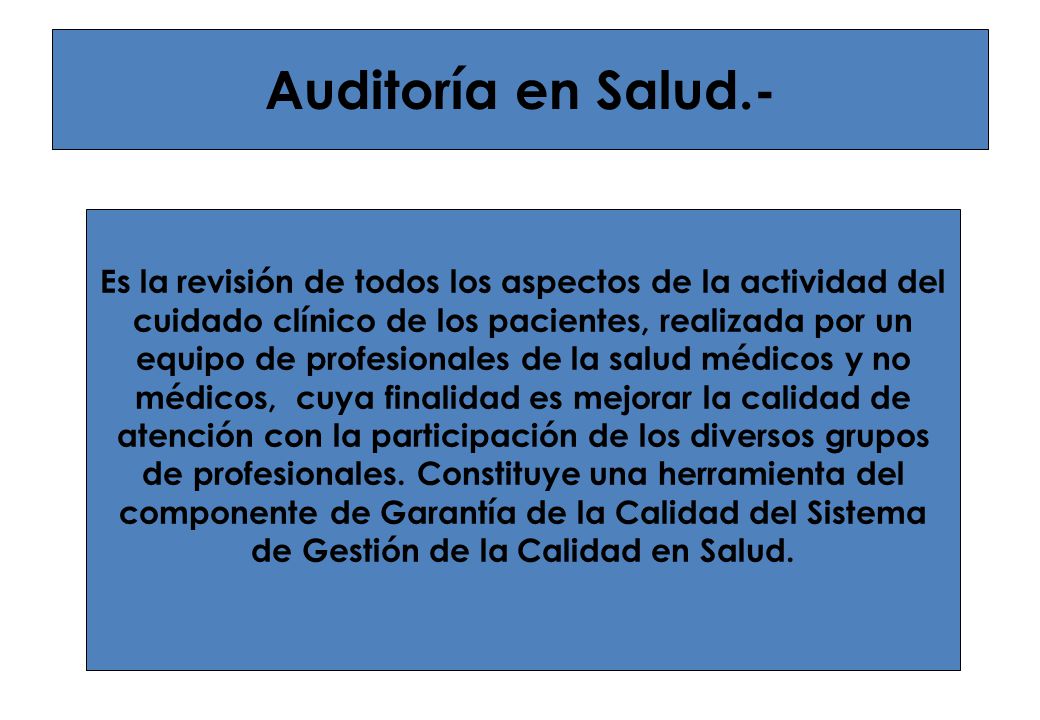 Auditoría en Salud.-

Es la revisión de todos los aspectos de la actividad del cuidado clínico de los pacientes, realizada por un equipo de profesionales de la salud médicos y no médicos, cuya finalidad es mejorar la calidad de atención con la participación de los diversos grupos de profesionales. Constituye una herramienta del componente de Garantía de la Calidad del Sistema de Gestión de la Calidad en Salud.